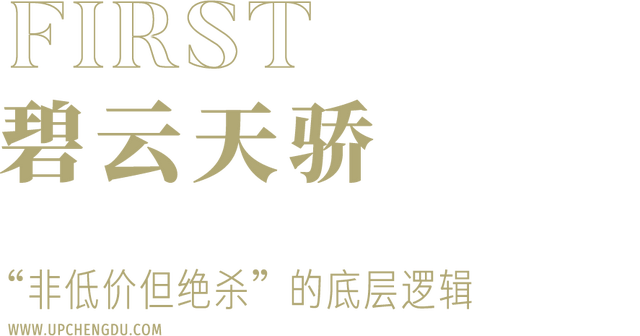 FIRST
碧云天骄

“非低价但绝杀”的底层逻辑
WWW.UPCHENGDU.COM